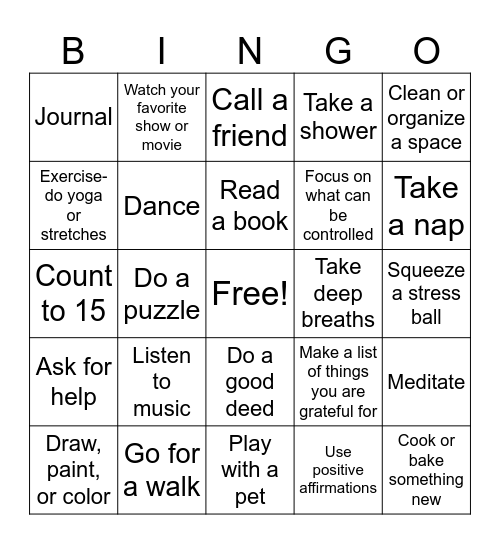 | B | I | N | G | O |
|---|---|---|---|---|
| Journal | Watch your favorite show or movie | Call a friend | Take a shower | Clean or organize a space |
| Exercise- do yoga or stretches | Dance | Read a book | Focus on what can be controlled | Take a nap |
| Count to 15 | Do a puzzle | Free! | Take deep breaths | Squeeze a stress ball |
| Ask for help | Listen to music | Do a good deed | Make a list of things you are grateful for | Meditate |
| Draw, paint, or color | Go for a walk | Play with a pet | Use positive affirmations | Cook or bake something new |